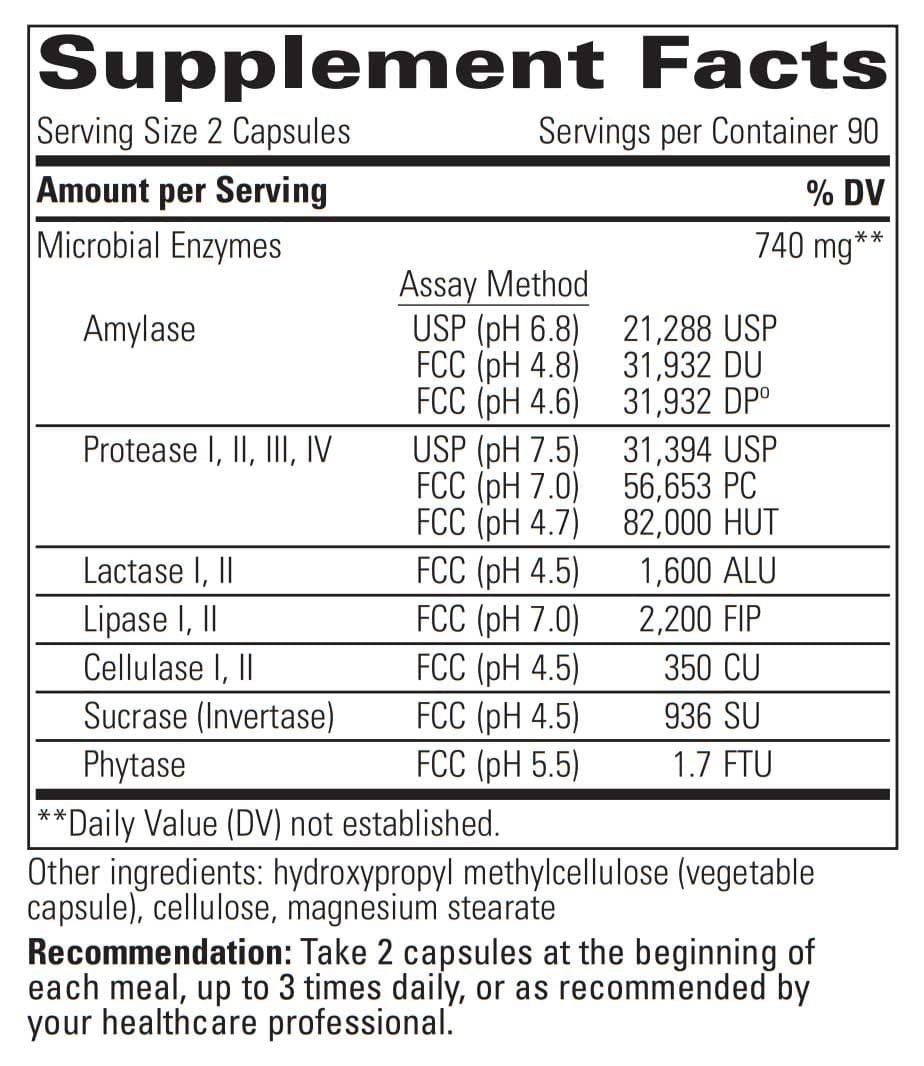 Supplement Facts

Serving Size 2 Capsules Servings per Container 90

| Amount per Serving | | % DV |
|---|---|---|
| Microbial Enzymes | | 740 mg** |
| | Assay Method | |
| Amylase | USP (pH 6.8) | 21,288 USP |
| | FCC (pH 4.8) | 31,932 DU |
| | FCC (pH 4.6) | 31,932 DP° |
| Protease I, II, III, IV | USP (pH 7.5) | 31,394 USP |
| | FCC (pH 7.0) | 56,653 PC |
| | FCC (pH 4.7) | 82,000 HUT |
| Lactase I, II | FCC (pH 4.5) | 1,600 ALU |
| Lipase I, II | FCC (pH 7.0) | 2,200 FIP |
| Cellulase I, II | FCC (pH 4.5) | 350 CU |
| Sucrase (Invertase) | FCC (pH 4.5) | 936 SU |
| Phytase | FCC (pH 5.5) | 1.7 FTU |

**Daily Value (DV) not established.

Other ingredients: hydroxypropyl methylcellulose (vegetable capsule), cellulose, magnesium stearate

Recommendation: Take 2 capsules at the beginning of each meal, up to 3 times daily, or as recommended by your healthcare professional.